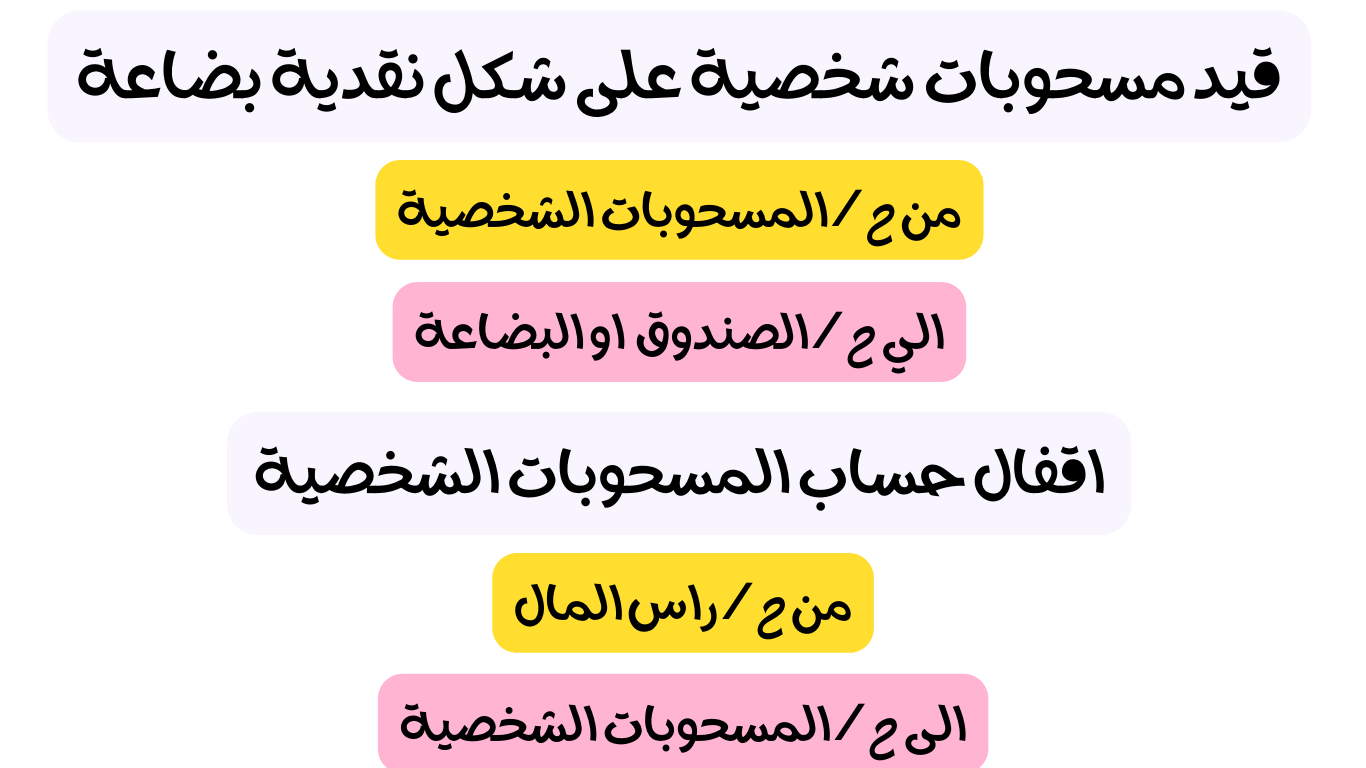 قيد مسحوبات شخصية على شكل نقدية بضاعة

من ح / المسحوبات الشخصية

الي ح / الصندوق او البضاعة

اقفال حساب المسحوبات الشخصية

من ح / راس المال

الى ح / المسحوبات الشخصية